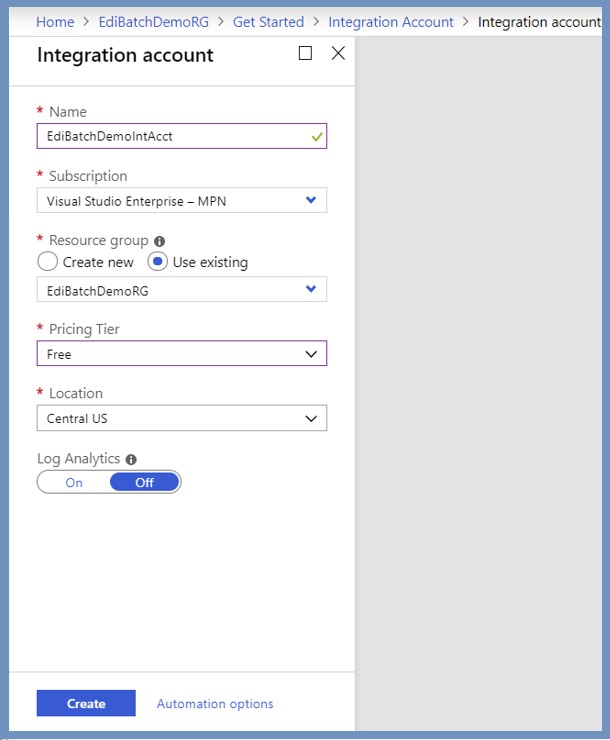 Home > EdiBatchDemoRG > Get Started > Integration Account > Integration account

Integration account

* Name
EdiBatchDemoIntAcct

* Subscription
Visual Studio Enterprise – MPN

* Resource group
Create new
Use existing
EdiBatchDemoRG

* Pricing Tier
Free

* Location
Central US

Log Analytics
On
Off

Create
Automation options